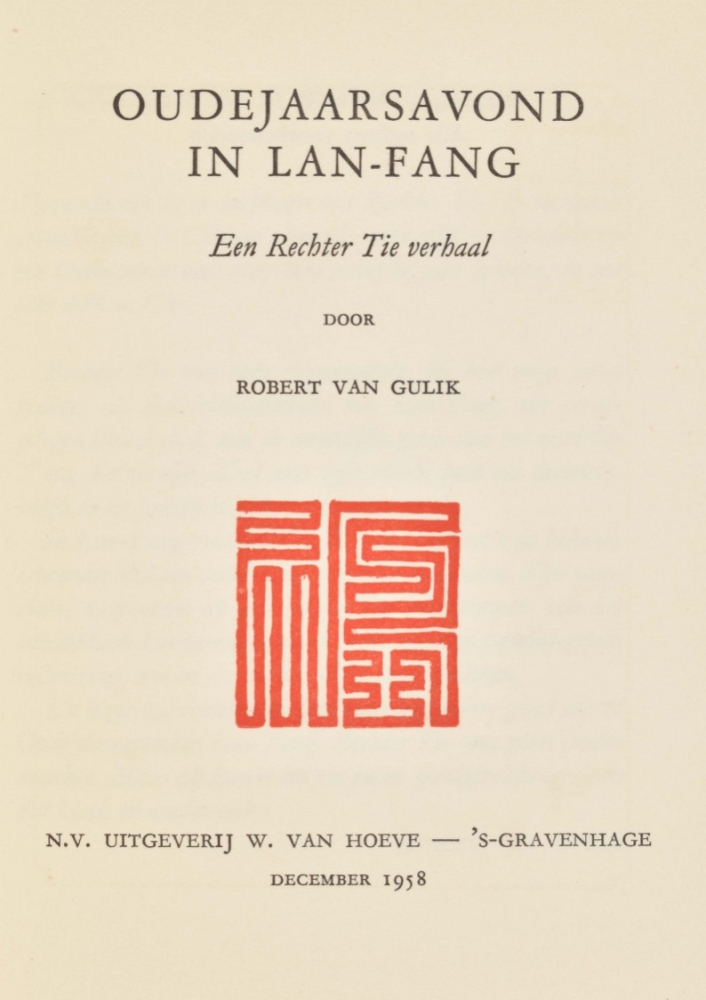 OUDEJAARSAVOND
IN LAN-FANG

Een Rechter Tie verhaal

DOOR

ROBERT VAN GULIK

N.V. UITGEVERIJ W. VAN HOEVE — 'S-GRAVENHAGE
DECEMBER 1958